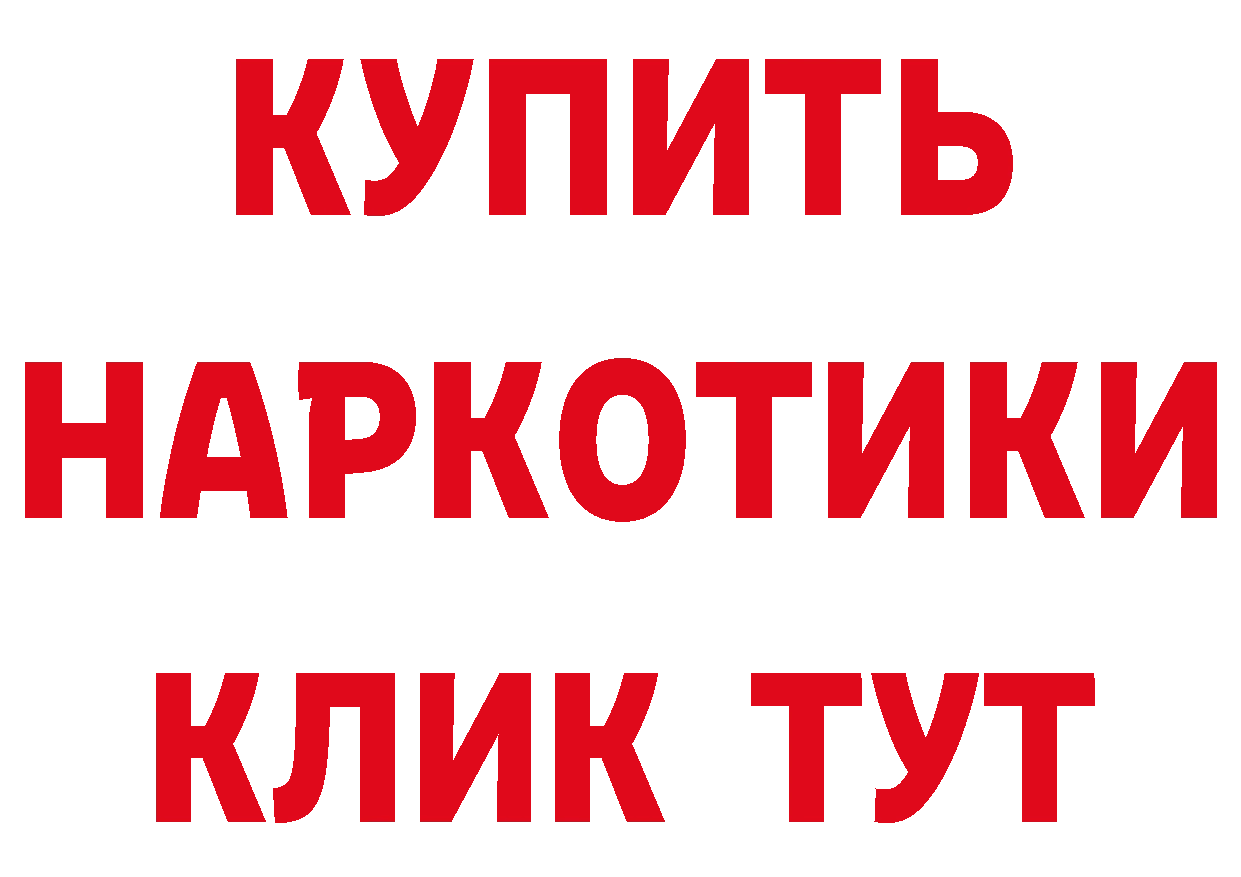 КУПИТЬ НАРКОТИКИ КЛИК ТУТ